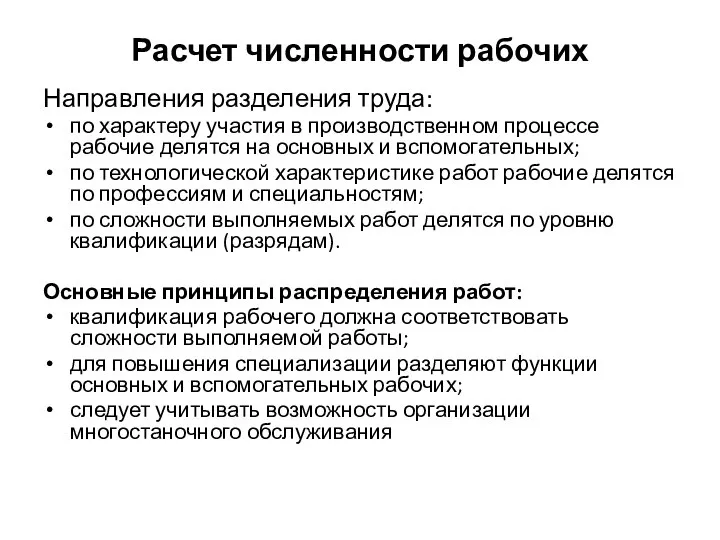 Расчет численности рабочих

Направления разделения труда:

• по характеру участия в производственном процессе рабочие делятся на основных и вспомогательных;
• по технологической характеристике работ рабочие делятся по профессиям и специальностям;
• по сложности выполняемых работ делятся по уровню квалификации (разрядам).

Основные принципы распределения работ:

• квалификация рабочего должна соответствовать сложности выполняемой работы;
• для повышения специализации разделяют функции основных и вспомогательных рабочих;
• следует учитывать возможность организации многостаночного обслуживания